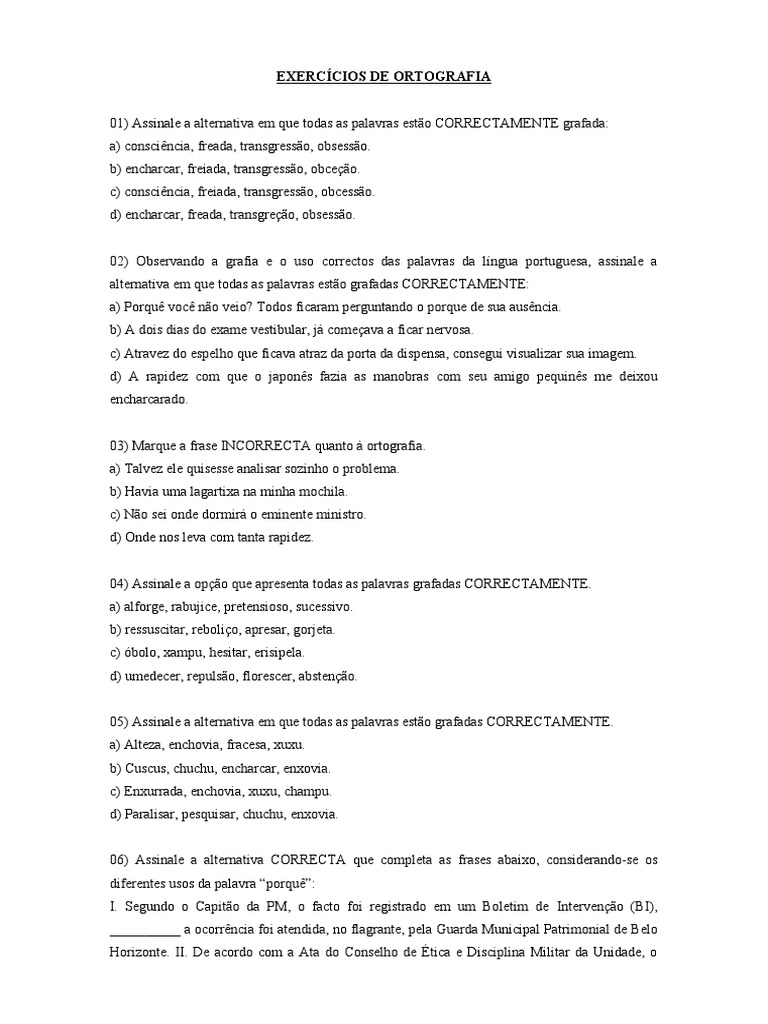 EXERCÍCIOS DE ORTOGRAFIA

01) Assinale a alternativa em que todas as palavras estão CORRECTAMENTE grafada:
a) consciência, freada, transgressão, obsessão.
b) encharcar, freiada, transgressão, obceção.
c) consciência, freiada, transgressão, obcessão.
d) encharcar, freada, transgreção, obsessão.

02) Observando a grafia e o uso correctos das palavras da língua portuguesa, assinale a alternativa em que todas as palavras estão grafadas CORRECTAMENTE:
a) Porquê você não veio? Todos ficaram perguntando o porque de sua ausência.
b) A dois dias do exame vestibular, já começava a ficar nervosa.
c) Atravez do espelho que ficava atraz da porta da dispensa, consegui visualizar sua imagem.
d) A rapidez com que o japonês fazia as manobras com seu amigo pequinês me deixou encharcarado.

03) Marque a frase INCORRECTA quanto à ortografia.
a) Talvez ele quisesse analisar sozinho o problema.
b) Havia uma lagartixa na minha mochila.
c) Não sei onde dormirá o eminente ministro.
d) Onde nos leva com tanta rapidez.

04) Assinale a opção que apresenta todas as palavras grafadas CORRECTAMENTE.
a) alforge, rabujice, pretensioso, sucessivo.
b) ressuscitar, reboliço, apresar, gorjeta.
c) óbolo, xampu, hesitar, erisipela.
d) umedecer, repulsão, florescer, abstenção.

05) Assinale a alternativa em que todas as palavras estão grafadas CORRECTAMENTE.
a) Alteza, enchovia, fracesa, xuxu.
b) Cuscus, chuchu, encharcar, enxovia.
c) Enxurrada, enchovia, xuxu, champu.
d) Paralisar, pesquisar, chuchu, enxovia.

06) Assinale a alternativa CORRECTA que completa as frases abaixo, considerando-se os diferentes usos da palavra "porquê":
I. Segundo o Capitão da PM, o facto foi registrado em um Boletim de Intervenção (BI), __________ a ocorrência foi atendida, no flagrante, pela Guarda Municipal Patrimonial de Belo Horizonte. II. De acordo com a Ata do Conselho de Ética e Disciplina Militar da Unidade, o